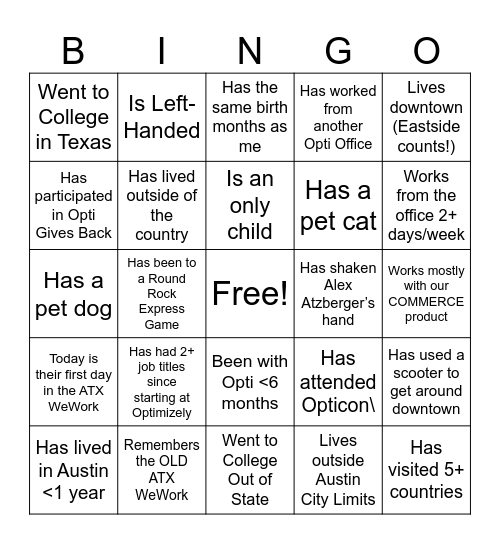 | B | I | N | G | O |
|---|---|---|---|---|
| Went to College in Texas | Is Left-Handed | Has the same birth months as me | Has worked from another Opti Office | Lives downtown (Eastside counts!) |
| Has participated in Opti Gives Back | Has lived outside of the country | Is an only child | Has a pet cat | Works from the office 2+ days/week |
| Has a pet dog | Has been to a Round Rock Express Game | Free! | Has shaken Alex Atzberger's hand | Works mostly with our COMMERCE product |
| Today is their first day in the ATX WeWork | Has had 2+ job titles since starting at Optimizely | Been with Opti <6 months | Has attended Opticon\ | Has used a scooter to get around downtown |
| Has lived in Austin <1 year | Remembers the OLD ATX WeWork | Went to College Out of State | Lives outside Austin City Limits | Has visited 5+ countries |